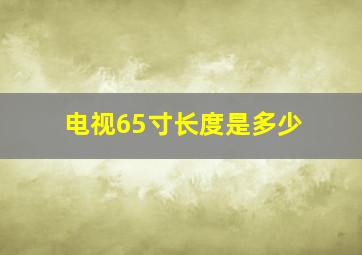 电视65寸长度是多少